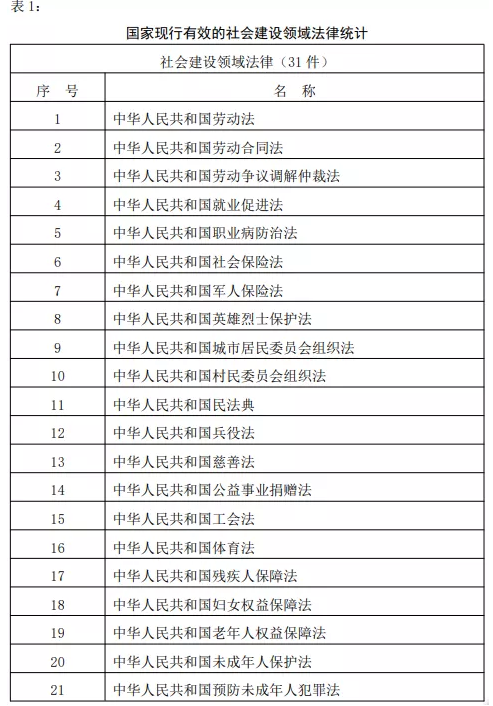 表 1：

国家现行有效的社会建设领域法律统计

| 社会建设领域法律（31 件） | |
|---|---|
| 序 号 | 名 称 |
| 1 | 中华人民共和国劳动法 |
| 2 | 中华人民共和国劳动合同法 |
| 3 | 中华人民共和国劳动争议调解仲裁法 |
| 4 | 中华人民共和国就业促进法 |
| 5 | 中华人民共和国职业病防治法 |
| 6 | 中华人民共和国社会保险法 |
| 7 | 中华人民共和国军人保险法 |
| 8 | 中华人民共和国英雄烈士保护法 |
| 9 | 中华人民共和国城市居民委员会组织法 |
| 10 | 中华人民共和国村民委员会组织法 |
| 11 | 中华人民共和国民法典 |
| 12 | 中华人民共和国兵役法 |
| 13 | 中华人民共和国慈善法 |
| 14 | 中华人民共和国公益事业捐赠法 |
| 15 | 中华人民共和国工会法 |
| 16 | 中华人民共和国体育法 |
| 17 | 中华人民共和国残疾人保障法 |
| 18 | 中华人民共和国妇女权益保障法 |
| 19 | 中华人民共和国老年人权益保障法 |
| 20 | 中华人民共和国未成年人保护法 |
| 21 | 中华人民共和国预防未成年人犯罪法 |